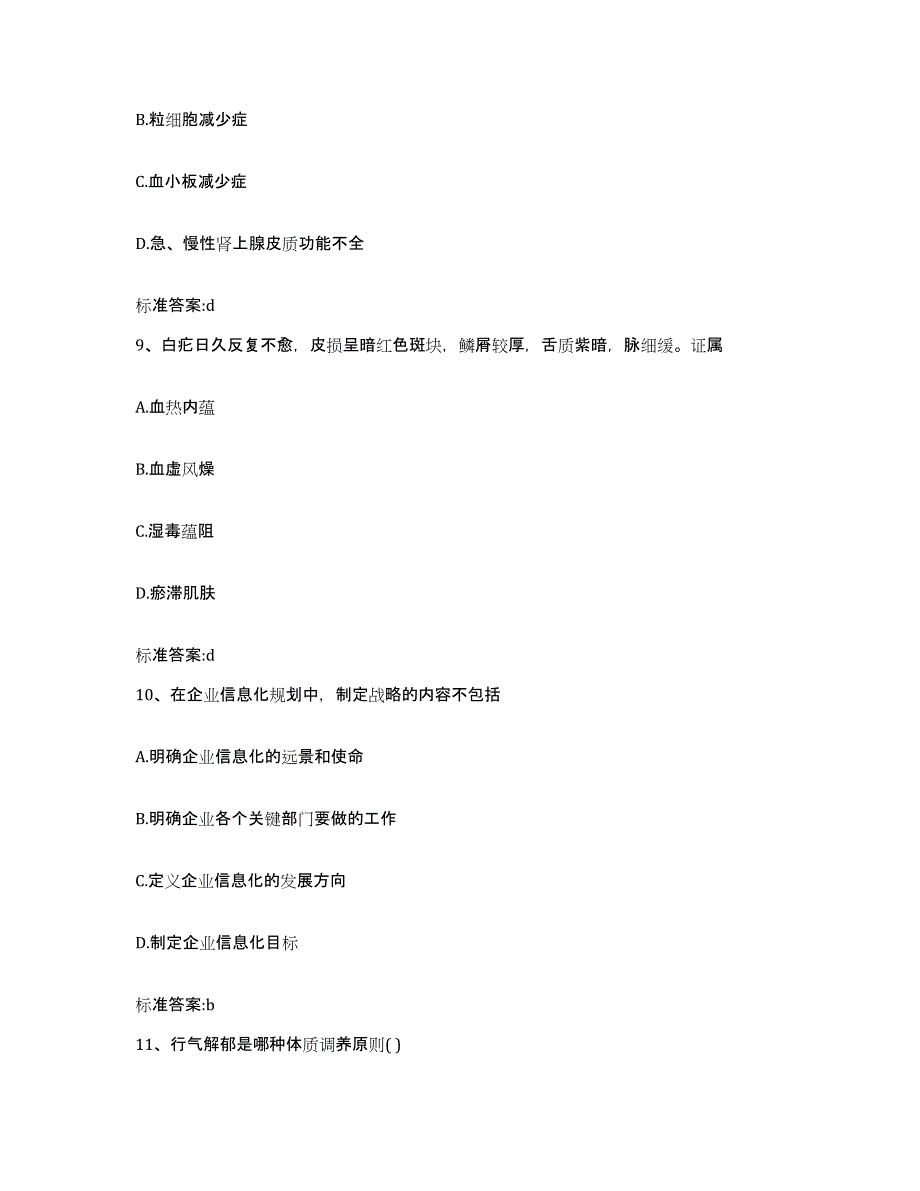 B.粒细胞减少症

C.血小板减少症

D.急、慢性肾上腺皮质功能不全

标准答案:d

9、白疕日久反复不愈，皮损呈暗红色斑块，鳞屑较厚，舌质紫暗，脉细缓。证属

A.血热内蕴

B.血虚风燥

C.湿毒蕴阻

D.瘀滞肌肤

标准答案:d

10、在企业信息化规划中，制定战略的内容不包括

A.明确企业信息化的远景和使命

B.明确企业各个关键部门要做的工作

C.定义企业信息化的发展方向

D.制定企业信息化目标

标准答案:b

11、行气解郁是哪种体质调养原则( )